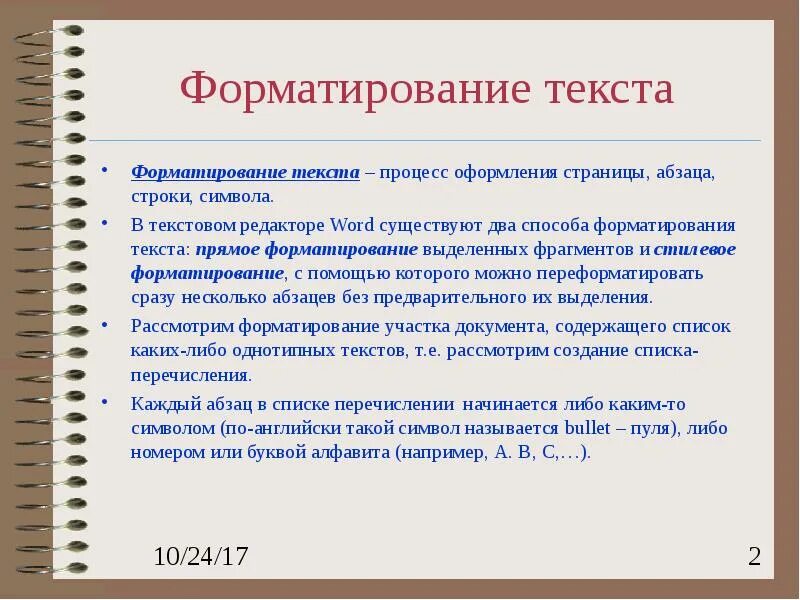 Форматирование текста

• Форматирование текста – процесс оформления страницы, абзаца, строки, символа.
• В текстовом редакторе Word существуют два способа форматирования текста: прямое форматирование выделенных фрагментов и стилевое форматирование, с помощью которого можно переформатировать сразу несколько абзацев без предварительного их выделения.
• Рассмотрим форматирование участка документа, содержащего список каких-либо однотипных текстов, т.е. рассмотрим создание списка-перечисления.
• Каждый абзац в списке перечислении начинается либо каким-то символом (по-английски такой символ называется bullet – пуля), либо номером или буквой алфавита (например, А. В, С,…).

10/24/17

2